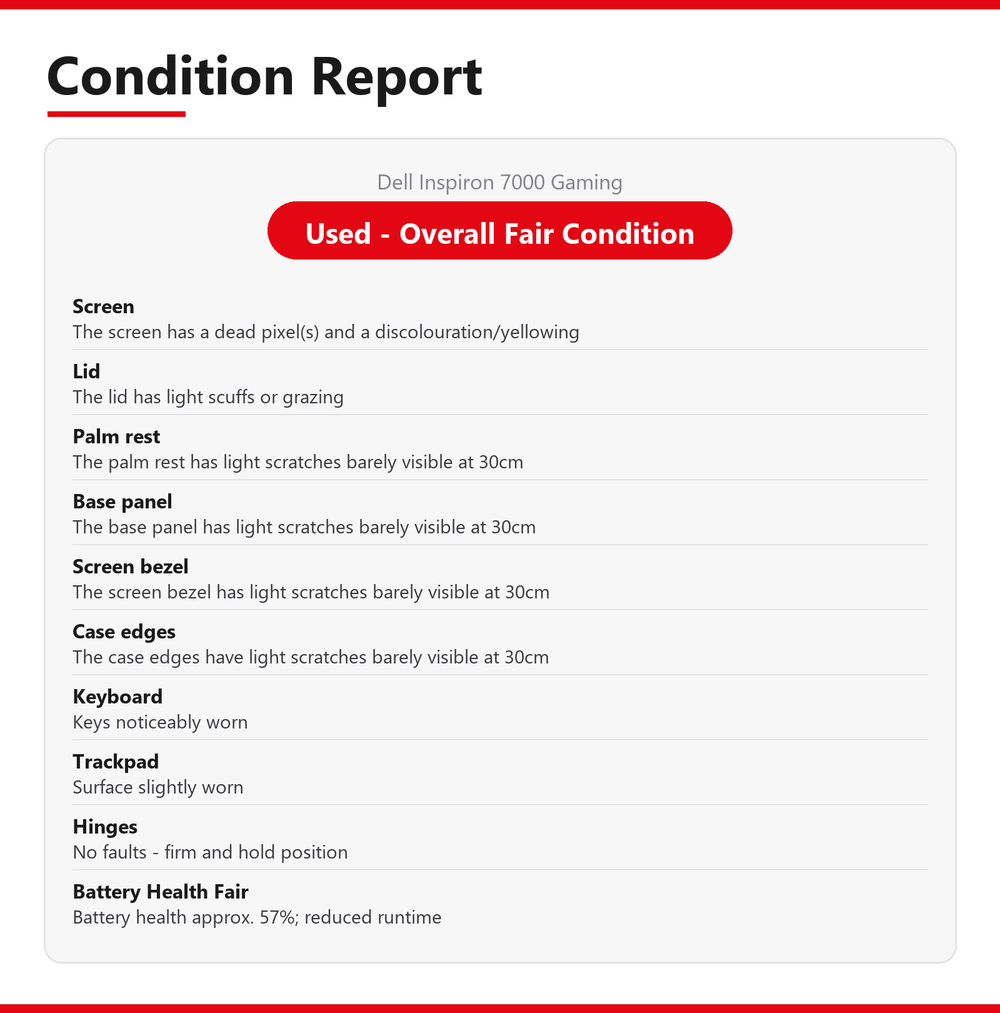 Condition Report

Dell Inspiron 7000 Gaming

Used - Overall Fair Condition

Screen
The screen has a dead pixel(s) and a discolouration/yellowing

Lid
The lid has light scuffs or grazing

Palm rest
The palm rest has light scratches barely visible at 30cm

Base panel
The base panel has light scratches barely visible at 30cm

Screen bezel
The screen bezel has light scratches barely visible at 30cm

Case edges
The case edges have light scratches barely visible at 30cm

Keyboard
Keys noticeably worn

Trackpad
Surface slightly worn

Hinges
No faults - firm and hold position

Battery Health Fair
Battery health approx. 57%; reduced runtime